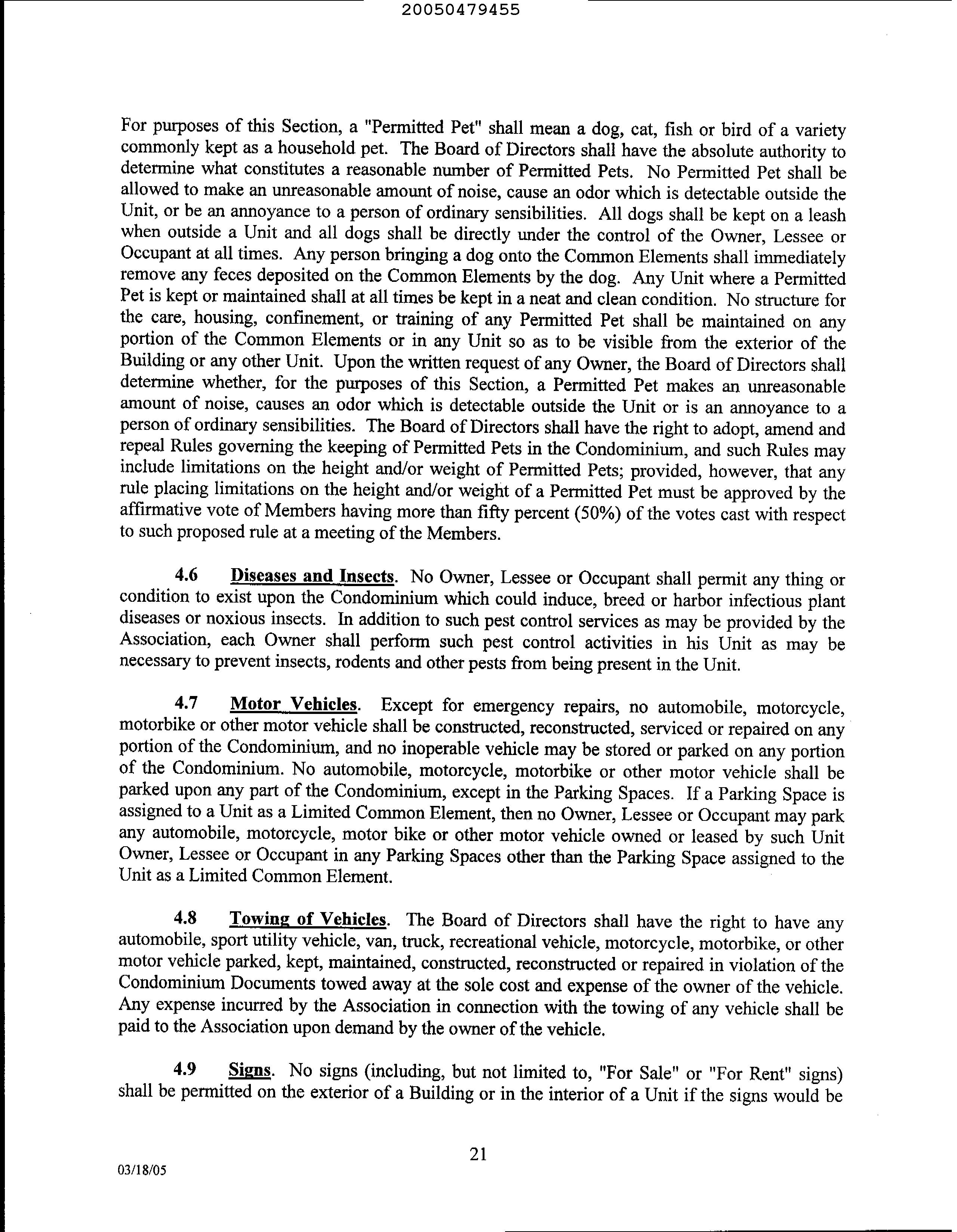 20050479455

For purposes of this Section, a "Permitted Pet" shall mean a dog, cat, fish or bird of a variety commonly kept as a household pet. The Board of Directors shall have the absolute authority to determine what constitutes a reasonable number of Permitted Pets. No Permitted Pet shall be allowed to make an unreasonable amount of noise, cause an odor which is detectable outside the Unit, or be an annoyance to a person of ordinary sensibilities. All dogs shall be kept on a leash when outside a Unit and all dogs shall be directly under the control of the Owner, Lessee or Occupant at all times. Any person bringing a dog onto the Common Elements shall immediately remove any feces deposited on the Common Elements by the dog. Any Unit where a Permitted Pet is kept or maintained shall at all times be kept in a neat and clean condition. No structure for the care, housing, confinement, or training of any Permitted Pet shall be maintained on any portion of the Common Elements or in any Unit so as to be visible from the exterior of the Building or any other Unit. Upon the written request of any Owner, the Board of Directors shall determine whether, for the purposes of this Section, a Permitted Pet makes an unreasonable amount of noise, causes an odor which is detectable outside the Unit or is an annoyance to a person of ordinary sensibilities. The Board of Directors shall have the right to adopt, amend and repeal Rules governing the keeping of Permitted Pets in the Condominium, and such Rules may include limitations on the height and/or weight of Permitted Pets; provided, however, that any rule placing limitations on the height and/or weight of a Permitted Pet must be approved by the affirmative vote of Members having more than fifty percent (50%) of the votes cast with respect to such proposed rule at a meeting of the Members.

4.6 Diseases and Insects. No Owner, Lessee or Occupant shall permit any thing or condition to exist upon the Condominium which could induce, breed or harbor infectious plant diseases or noxious insects. In addition to such pest control services as may be provided by the Association, each Owner shall perform such pest control activities in his Unit as may be necessary to prevent insects, rodents and other pests from being present in the Unit.

4.7 Motor Vehicles. Except for emergency repairs, no automobile, motorcycle, motorbike or other motor vehicle shall be constructed, reconstructed, serviced or repaired on any portion of the Condominium, and no inoperable vehicle may be stored or parked on any portion of the Condominium. No automobile, motorcycle, motorbike or other motor vehicle shall be parked upon any part of the Condominium, except in the Parking Spaces. If a Parking Space is assigned to a Unit as a Limited Common Element, then no Owner, Lessee or Occupant may park any automobile, motorcycle, motor bike or other motor vehicle owned or leased by such Unit Owner, Lessee or Occupant in any Parking Spaces other than the Parking Space assigned to the Unit as a Limited Common Element.

4.8 Towing of Vehicles. The Board of Directors shall have the right to have any automobile, sport utility vehicle, van, truck, recreational vehicle, motorcycle, motorbike, or other motor vehicle parked, kept, maintained, constructed, reconstructed or repaired in violation of the Condominium Documents towed away at the sole cost and expense of the owner of the vehicle. Any expense incurred by the Association in connection with the towing of any vehicle shall be paid to the Association upon demand by the owner of the vehicle.

4.9 Signs. No signs (including, but not limited to, "For Sale" or "For Rent" signs) shall be permitted on the exterior of a Building or in the interior of a Unit if the signs would be

21

03/18/05